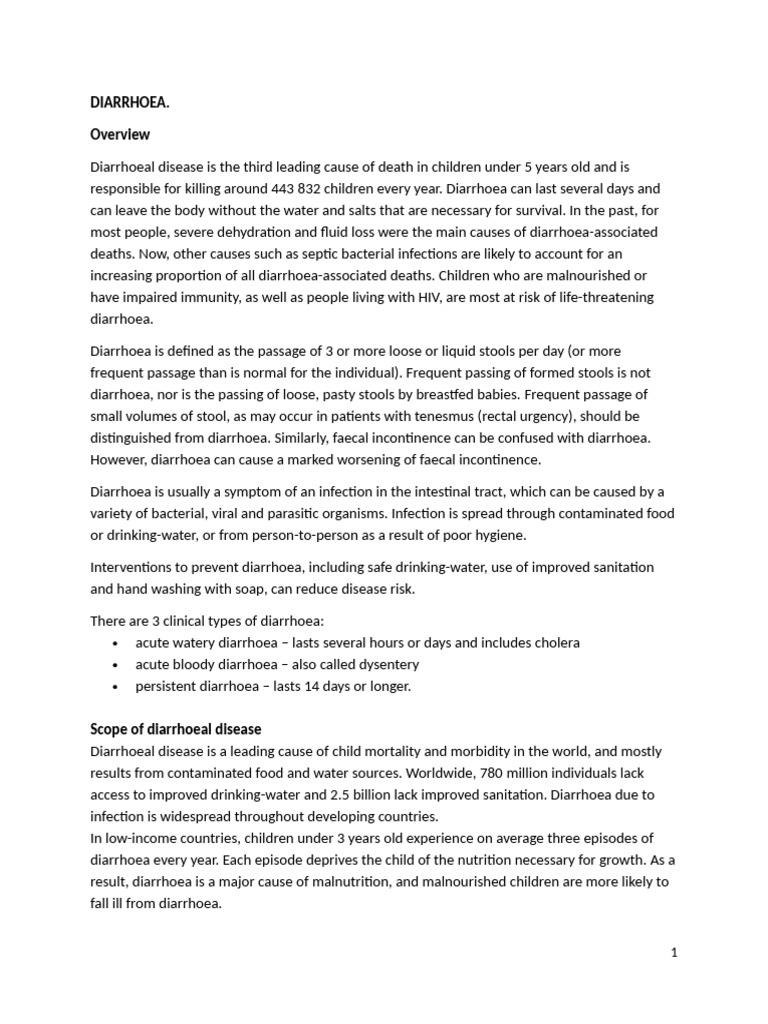 DIARRHOEA.

Overview

Diarrhoeal disease is the third leading cause of death in children under 5 years old and is responsible for killing around 443 832 children every year. Diarrhoea can last several days and can leave the body without the water and salts that are necessary for survival. In the past, for most people, severe dehydration and fluid loss were the main causes of diarrhoea-associated deaths. Now, other causes such as septic bacterial infections are likely to account for an increasing proportion of all diarrhoea-associated deaths. Children who are malnourished or have impaired immunity, as well as people living with HIV, are most at risk of life-threatening diarrhoea.

Diarrhoea is defined as the passage of 3 or more loose or liquid stools per day (or more frequent passage than is normal for the individual). Frequent passing of formed stools is not diarrhoea, nor is the passing of loose, pasty stools by breastfed babies. Frequent passage of small volumes of stool, as may occur in patients with tenesmus (rectal urgency), should be distinguished from diarrhoea. Similarly, faecal incontinence can be confused with diarrhoea. However, diarrhoea can cause a marked worsening of faecal incontinence.

Diarrhoea is usually a symptom of an infection in the intestinal tract, which can be caused by a variety of bacterial, viral and parasitic organisms. Infection is spread through contaminated food or drinking-water, or from person-to-person as a result of poor hygiene.

Interventions to prevent diarrhoea, including safe drinking-water, use of improved sanitation and hand washing with soap, can reduce disease risk.

There are 3 clinical types of diarrhoea:
• acute watery diarrhoea – lasts several hours or days and includes cholera
• acute bloody diarrhoea – also called dysentery
• persistent diarrhoea – lasts 14 days or longer.

Scope of diarrhoeal disease
Diarrhoeal disease is a leading cause of child mortality and morbidity in the world, and mostly results from contaminated food and water sources. Worldwide, 780 million individuals lack access to improved drinking-water and 2.5 billion lack improved sanitation. Diarrhoea due to infection is widespread throughout developing countries.
In low-income countries, children under 3 years old experience on average three episodes of diarrhoea every year. Each episode deprives the child of the nutrition necessary for growth. As a result, diarrhoea is a major cause of malnutrition, and malnourished children are more likely to fall ill from diarrhoea.

1